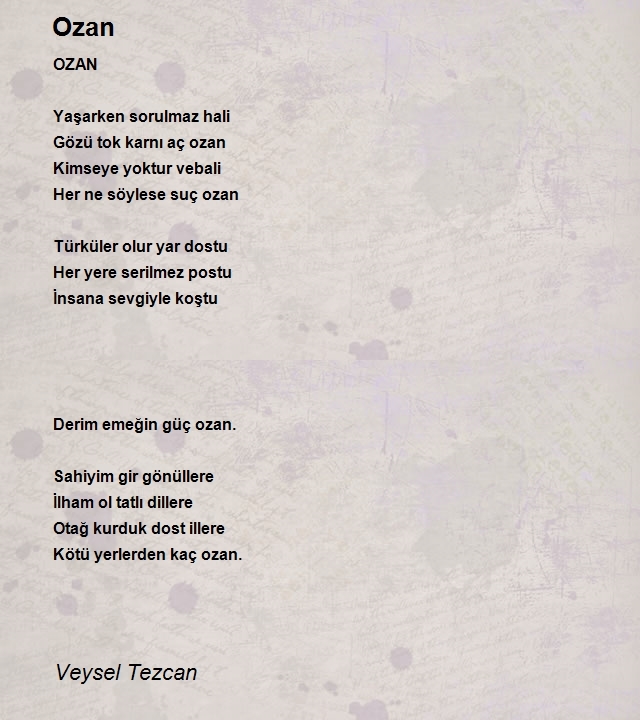 Ozan

OZAN

Yaşarken sorulmaz hali
Gözü tok karnı aç ozan
Kimseye yoktur vebali
Her ne söylese suç ozan

Türküler olur yar dostu
Her yere serilmez postu
İnsana sevgiyle koştu

Derim emeğin güç ozan.

Sahiyim gir gönüllere
İlham ol tatlı dillere
Otağ kurduk dost illere
Kötü yerlerden kaç ozan.

Veysel Tezcan